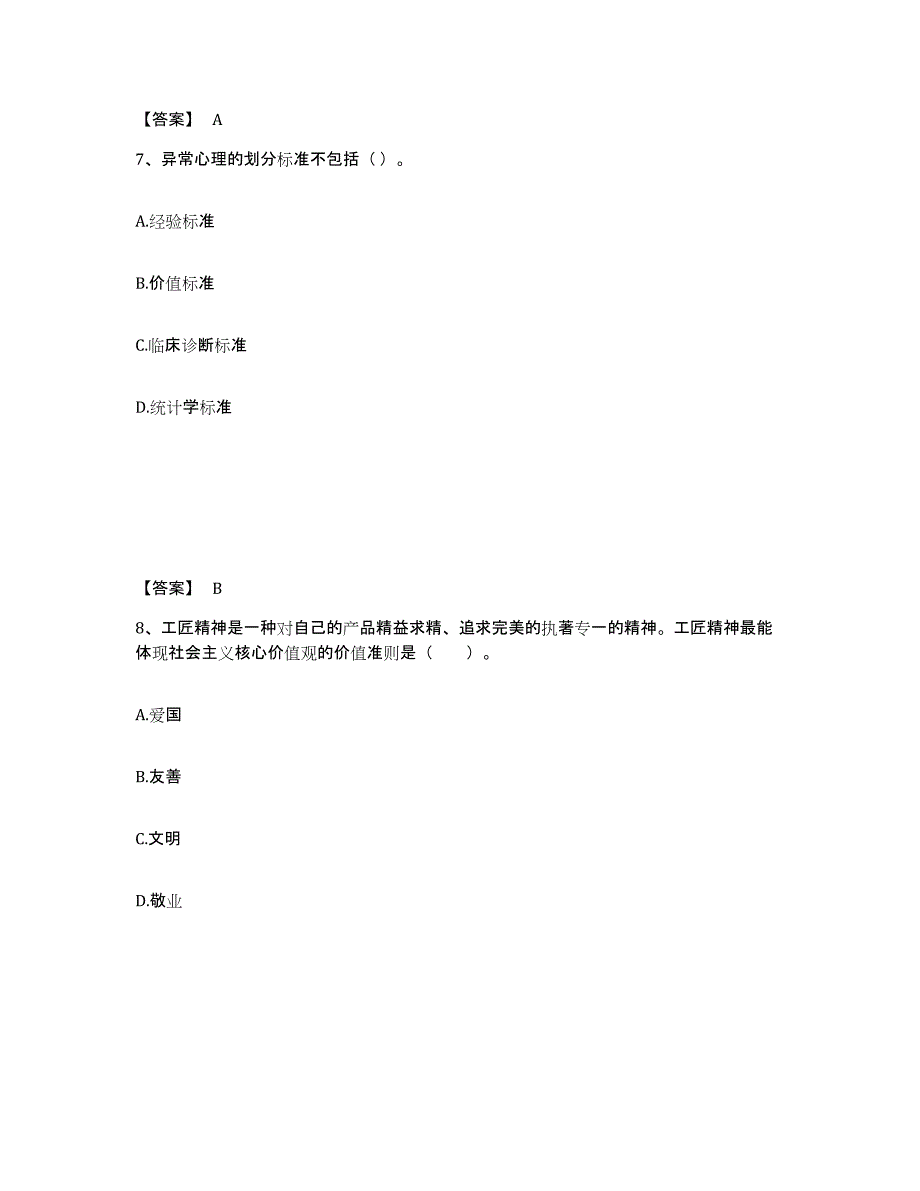 【答案】 A

7、异常心理的划分标准不包括（）。

A.经验标准

B.价值标准

C.临床诊断标准

D.统计学标准

【答案】 B

8、工匠精神是一种对自己的产品精益求精、追求完美的执著专一的精神。工匠精神最能体现社会主义核心价值观的价值准则是（　　）。

A.爱国

B.友善

C.文明

D.敬业